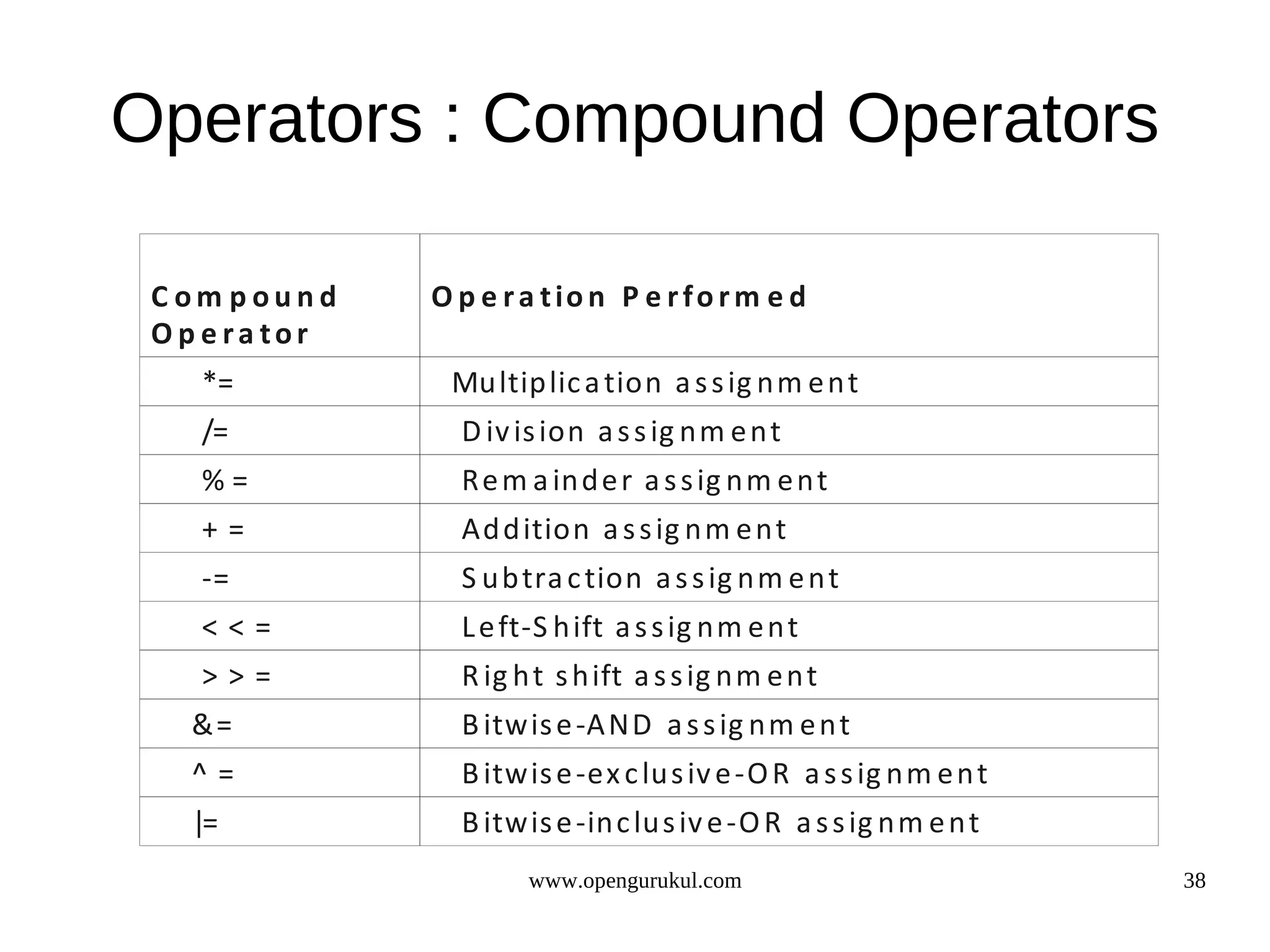 Operators : Compound Operators

| Compound Operator | Operation Performed |
|---|---|
| *= | Multiplication assignment |
| /= | Division assignment |
| % = | Remainder assignment |
| + = | Addition assignment |
| -= | Subtraction assignment |
| < < = | Left-Shift assignment |
| > > = | Right shift assignment |
| &= | Bitwise-AND assignment |
| ^ = | Bitwise-exclusive-OR assignment |
| \|= | Bitwise-inclusive-OR assignment |

www.opengurukul.com

38